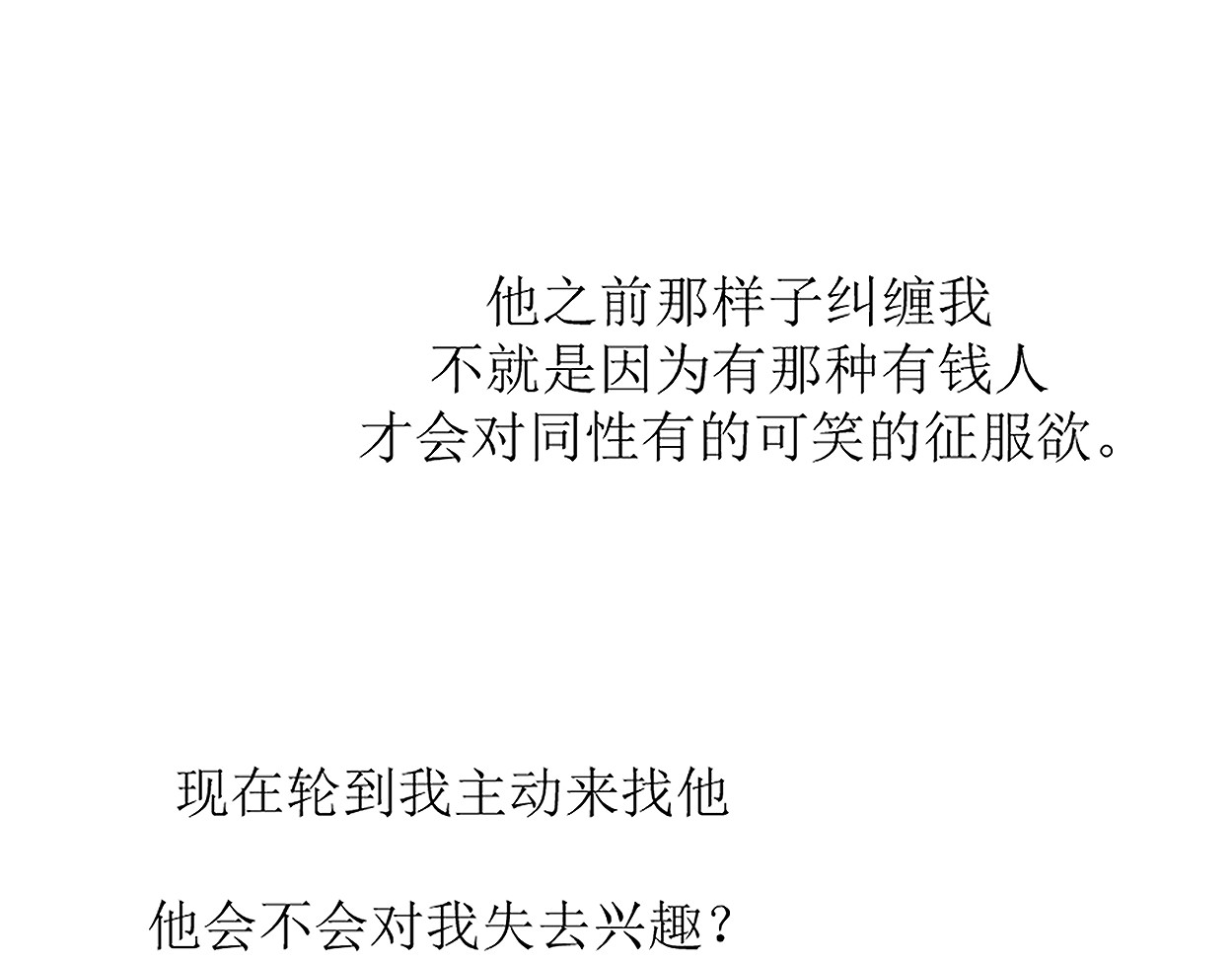 他之前那样子纠缠我
不就是因为有那种有钱人
才会对同性有的可笑的征服欲。

现在轮到我主动来找他

他会不会对我失去兴趣？